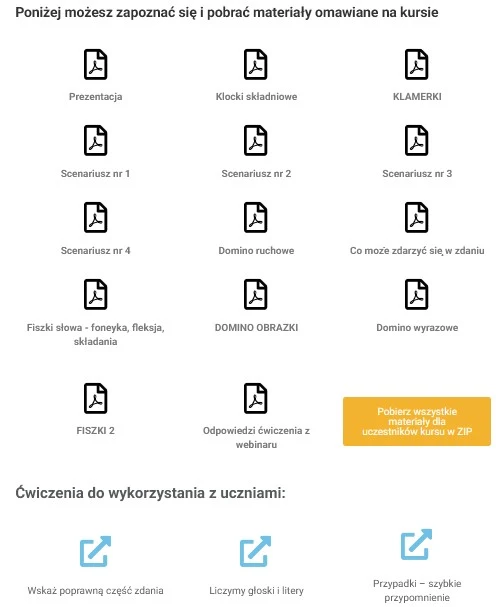 Poniżej możesz zapoznać się i pobrać materiały omawiane na kursie

Prezentacja

Klocki składniowe

KLAMERKI

Scenariusz nr 1

Scenariusz nr 2

Scenariusz nr 3

Scenariusz nr 4

Domino ruchowe

Co może zdarzyć się w zdaniu

Fiszki słowa - foneyka, fleksja, składania

DOMINO OBRAZKI

Domino wyrazowe

FISZKI 2

Odpowiedzi ćwiczenia z webinaru

Pobierz wszystkie materiały dla uczestników kursu w ZIP

Ćwiczenia do wykorzystania z uczniami:

Wskaż poprawną część zdania

Liczymy głoski i litery

Przypadki – szybkie przypomnienie